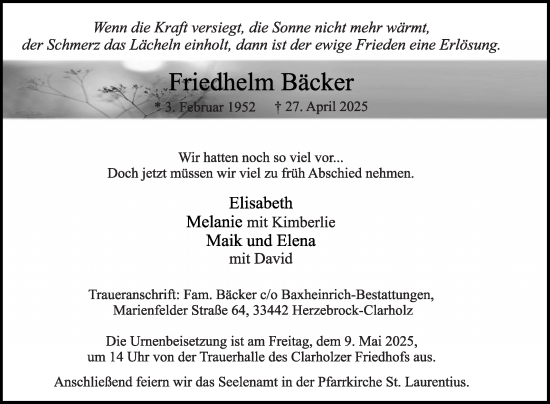 Wenn die Kraft versiegt, die Sonne nicht mehr wärmt, der Schmerz das Lächeln einholt, dann ist der ewige Frieden eine Erlösung.

Friedhelm Bäcker

* 3. Februar 1952 † 27. April 2025

Wir hatten noch so viel vor... Doch jetzt müssen wir viel zu früh Abschied nehmen.

Elisabeth
Melanie mit Kimberlie
Maik und Elena
mit David

Traueranschrift: Fam. Bäcker c/o Baxheinrich-Bestattungen, Marienfelder Straße 64, 33442 Herzebrock-Clarholz

Die Urnenbeisetzung ist am Freitag, dem 9. Mai 2025, um 14 Uhr von der Trauerhalle des Clarholzer Friedhofs aus.

Anschließend feiern wir das Seelenamt in der Pfarrkirche St. Laurentius.